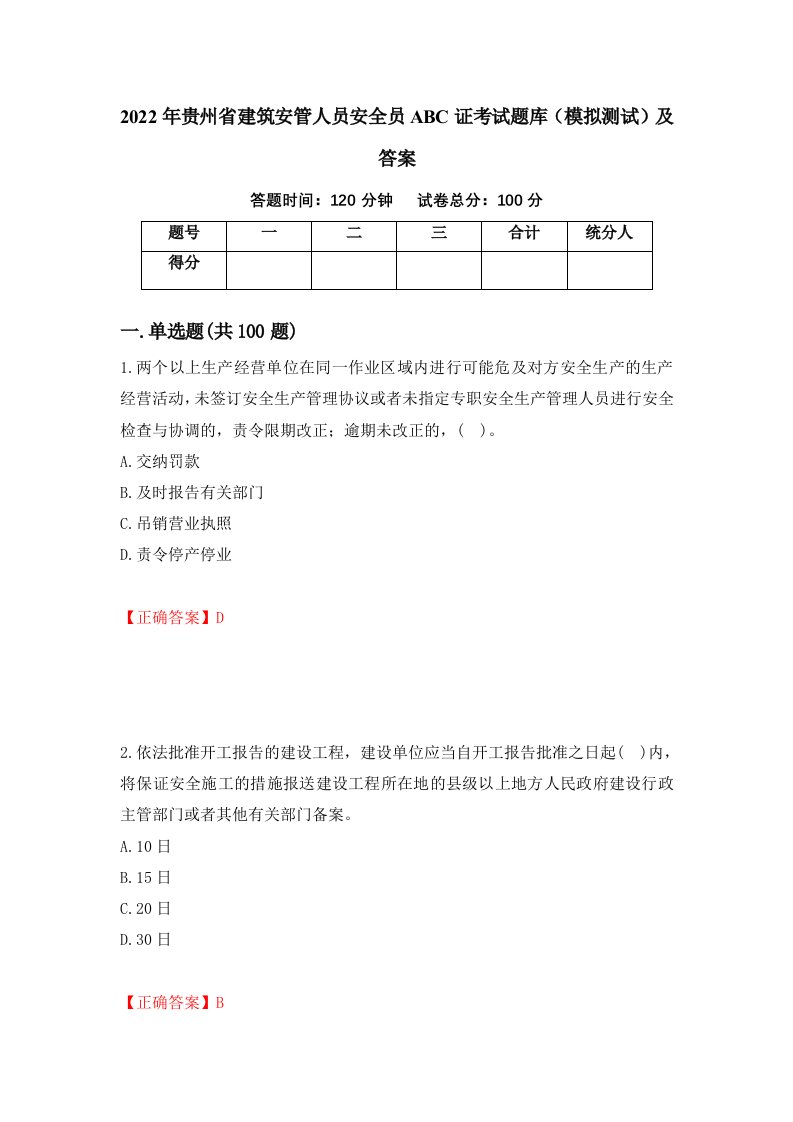 2022年贵州省建筑安管人员安全员ABC证考试题库（模拟测试）及答案

答题时间：120分钟　试卷总分：100分

| 题号 | 一 | 二 | 三 | 合计 | 统分人 |
|---|---|---|---|---|---|
| 得分 | | | | | |

一.单选题(共100题)

1.两个以上生产经营单位在同一作业区域内进行可能危及对方安全生产的生产经营活动，未签订安全生产管理协议或者未指定专职安全生产管理人员进行安全检查与协调的，责令限期改正；逾期未改正的，(　)。

A.交纳罚款

B.及时报告有关部门

C.吊销营业执照

D.责令停产停业

【正确答案】D

2.依法批准开工报告的建设工程，建设单位应当自开工报告批准之日起(　)内，将保证安全施工的措施报送建设工程所在地的县级以上地方人民政府建设行政主管部门或者其他有关部门备案。

A.10日

B.15日

C.20日

D.30日

【正确答案】B